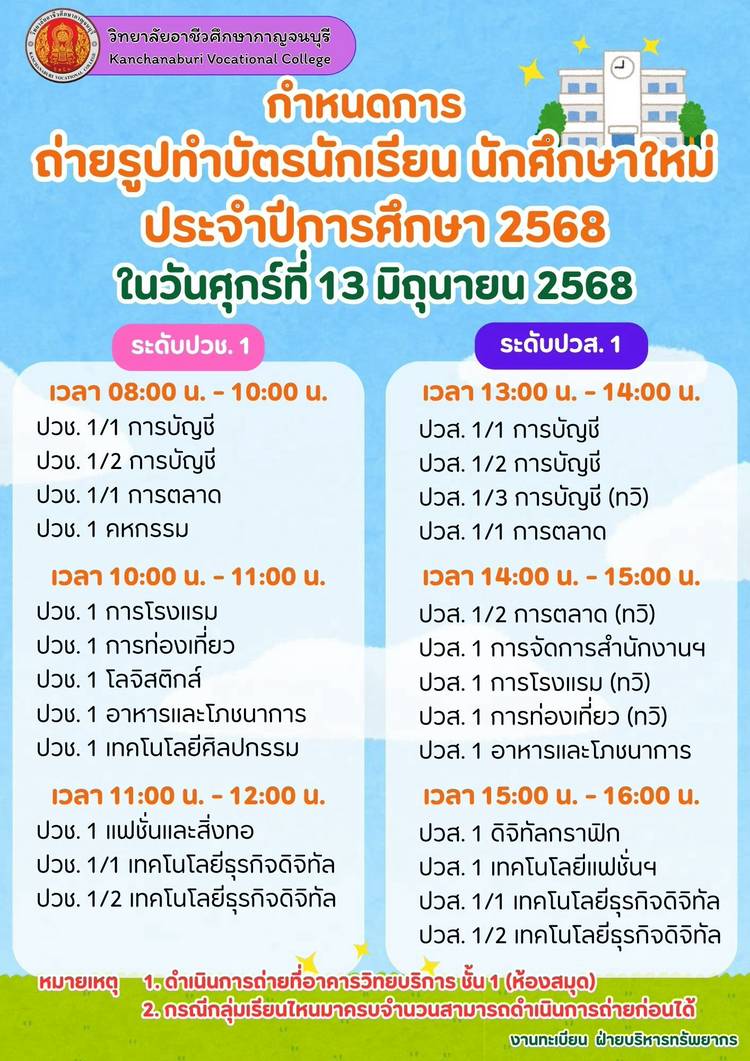 วิทยาลัยอาชีวศึกษากาญจนบุรี
Kanchanaburi Vocational College

กำหนดการ
ถ่ายรูปทำบัตรนักเรียน นักศึกษาใหม่
ประจำปีการศึกษา 2568
ในวันศุกร์ที่ 13 มิถุนายน 2568

ระดับปวช. 1

เวลา 08:00 น. - 10:00 น.
ปวช. 1/1 การบัญชี
ปวช. 1/2 การบัญชี
ปวช. 1/1 การตลาด
ปวช. 1 คหกรรม

เวลา 10:00 น. - 11:00 น.
ปวช. 1 การโรงแรม
ปวช. 1 การท่องเที่ยว
ปวช. 1 โลจิสติกส์
ปวช. 1 อาหารและโภชนาการ
ปวช. 1 เทคโนโลยีศิลปกรรม

เวลา 11:00 น. - 12:00 น.
ปวช. 1 แฟชั่นและสิ่งทอ
ปวช. 1/1 เทคโนโลยีธุรกิจดิจิทัล
ปวช. 1/2 เทคโนโลยีธุรกิจดิจิทัล

ระดับปวส. 1

เวลา 13:00 น. - 14:00 น.
ปวส. 1/1 การบัญชี
ปวส. 1/2 การบัญชี
ปวส. 1/3 การบัญชี (ทวิ)
ปวส. 1/1 การตลาด

เวลา 14:00 น. - 15:00 น.
ปวส. 1/2 การตลาด (ทวิ)
ปวส. 1 การจัดการสำนักงานฯ
ปวส. 1 การโรงแรม (ทวิ)
ปวส. 1 การท่องเที่ยว (ทวิ)
ปวส. 1 อาหารและโภชนาการ

เวลา 15:00 น. - 16:00 น.
ปวส. 1 ดิจิทัลกราฟิก
ปวส. 1 เทคโนโลยีแฟชั่นฯ
ปวส. 1/1 เทคโนโลยีธุรกิจดิจิทัล
ปวส. 1/2 เทคโนโลยีธุรกิจดิจิทัล

หมายเหตุ 1. ดำเนินการถ่ายที่อาคารวิทยบริการ ชั้น 1 (ห้องสมุด)
2. กรณีกลุ่มเรียนไหนมาครบจำนวนสามารถดำเนินการถ่ายก่อนได้

งานทะเบียน ฝ่ายบริหารทรัพยากร